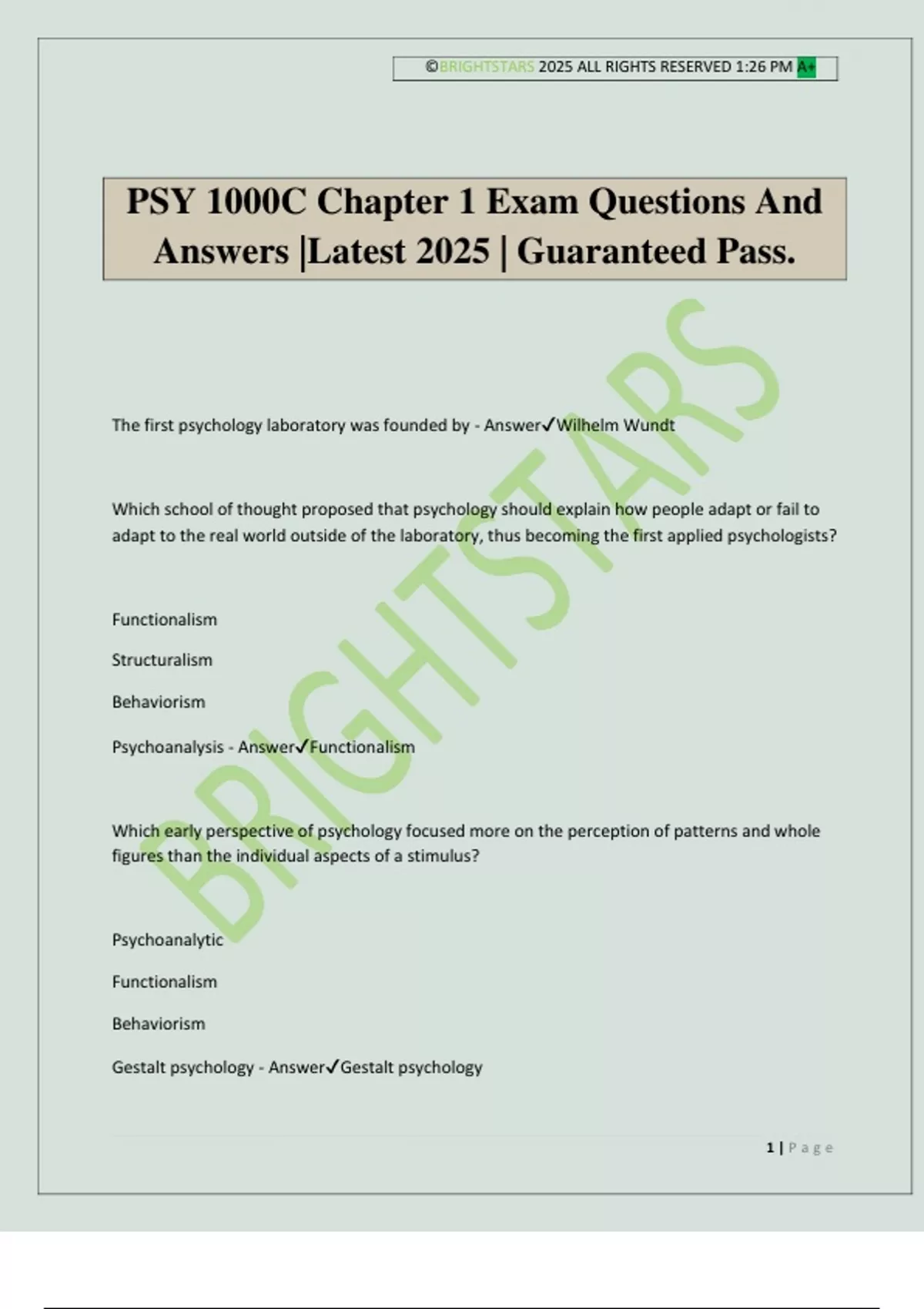 ©BRIGHTSTARS 2025 ALL RIGHTS RESERVED 1:26 PM A+

PSY 1000C Chapter 1 Exam Questions And Answers |Latest 2025 | Guaranteed Pass.

BRIGHTSTARS

The first psychology laboratory was founded by - Answer✓Wilhelm Wundt

Which school of thought proposed that psychology should explain how people adapt or fail to adapt to the real world outside of the laboratory, thus becoming the first applied psychologists?

Functionalism

Structuralism

Behaviorism

Psychoanalysis - Answer✓Functionalism

Which early perspective of psychology focused more on the perception of patterns and whole figures than the individual aspects of a stimulus?

Psychoanalytic

Functionalism

Behaviorism

Gestalt psychology - Answer✓Gestalt psychology

1 | Page